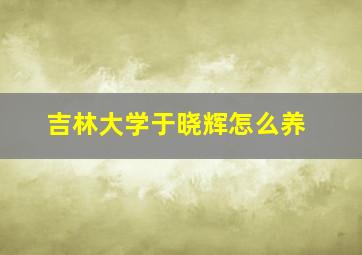 吉林大学于晓辉怎么养